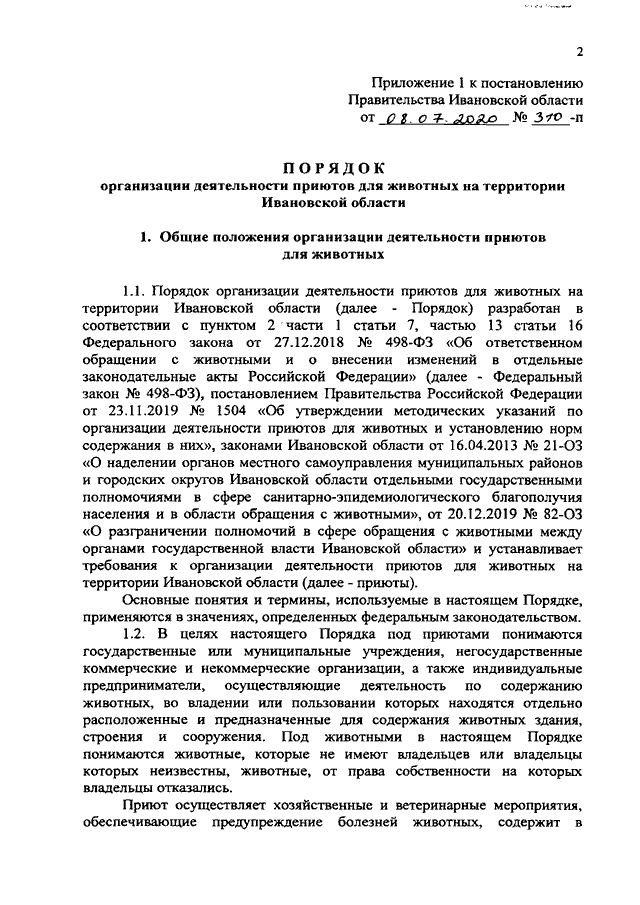 2

Приложение 1 к постановлению Правительства Ивановской области от 08.07.2020 № 310 -п

ПОРЯДОК
организации деятельности приютов для животных на территории Ивановской области

1. Общие положения организации деятельности приютов для животных

1.1. Порядок организации деятельности приютов для животных на территории Ивановской области (далее - Порядок) разработан в соответствии с пунктом 2 части 1 статьи 7, частью 13 статьи 16 Федерального закона от 27.12.2018 № 498-ФЗ «Об ответственном обращении с животными и о внесении изменений в отдельные законодательные акты Российской Федерации» (далее - Федеральный закон № 498-ФЗ), постановлением Правительства Российской Федерации от 23.11.2019 № 1504 «Об утверждении методических указаний по организации деятельности приютов для животных и установлению норм содержания в них», законами Ивановской области от 16.04.2013 № 21-ОЗ «О наделении органов местного самоуправления муниципальных районов и городских округов Ивановской области отдельными государственными полномочиями в сфере санитарно-эпидемиологического благополучия населения и в области обращения с животными», от 20.12.2019 № 82-ОЗ «О разграничении полномочий в сфере обращения с животными между органами государственной власти Ивановской области» и устанавливает требования к организации деятельности приютов для животных на территории Ивановской области (далее - приюты).

Основные понятия и термины, используемые в настоящем Порядке, применяются в значениях, определенных федеральным законодательством.

1.2. В целях настоящего Порядка под приютами понимаются государственные или муниципальные учреждения, негосударственные коммерческие и некоммерческие организации, а также индивидуальные предприниматели, осуществляющие деятельность по содержанию животных, во владении или пользовании которых находятся отдельно расположенные и предназначенные для содержания животных здания, строения и сооружения. Под животными в настоящем Порядке понимаются животные, которые не имеют владельцев или владельцы которых неизвестны, животные, от права собственности на которых владельцы отказались.

Приют осуществляет хозяйственные и ветеринарные мероприятия, обеспечивающие предупреждение болезней животных, содержит в